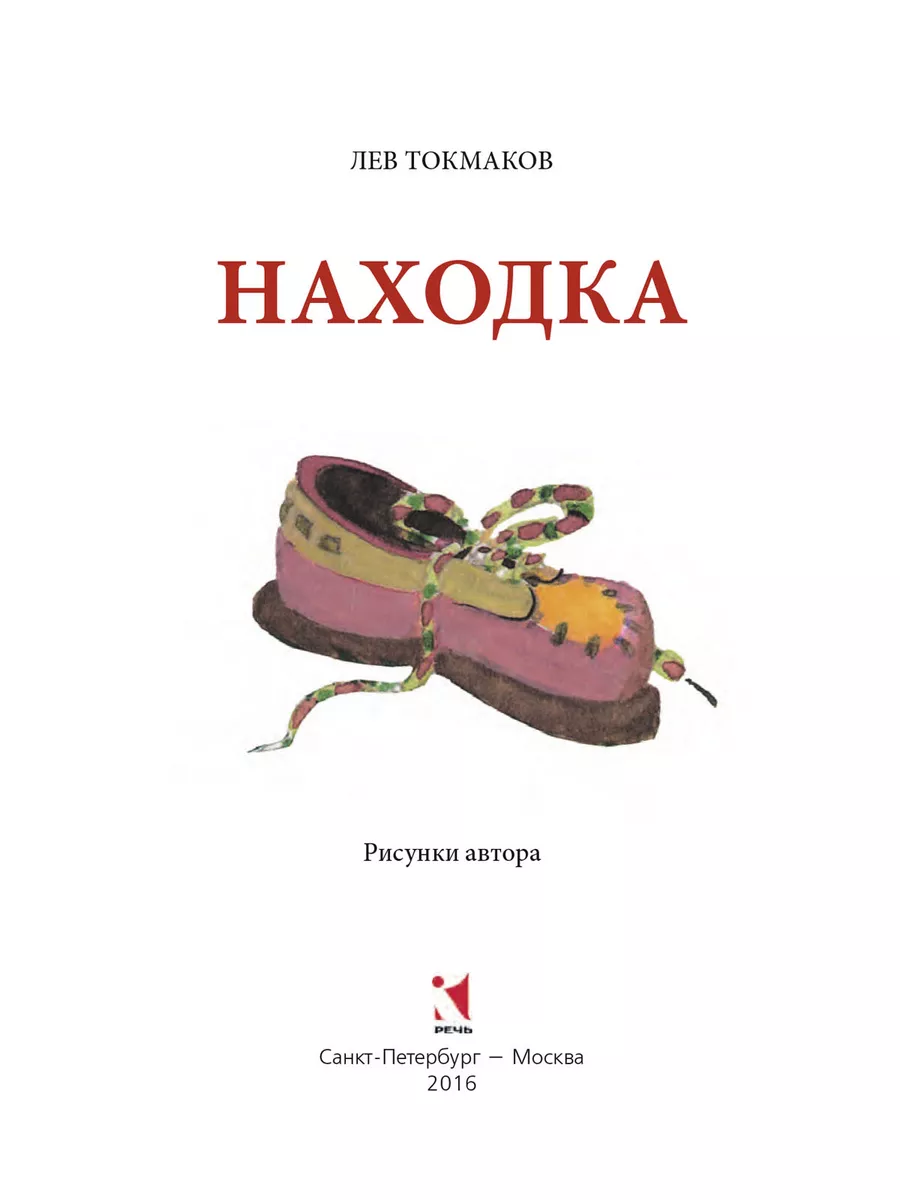 ЛЕВ ТОКМАКОВ

НАХОДКА

Рисунки автора

РЕЧЬ

Санкт-Петербург — Москва
2016